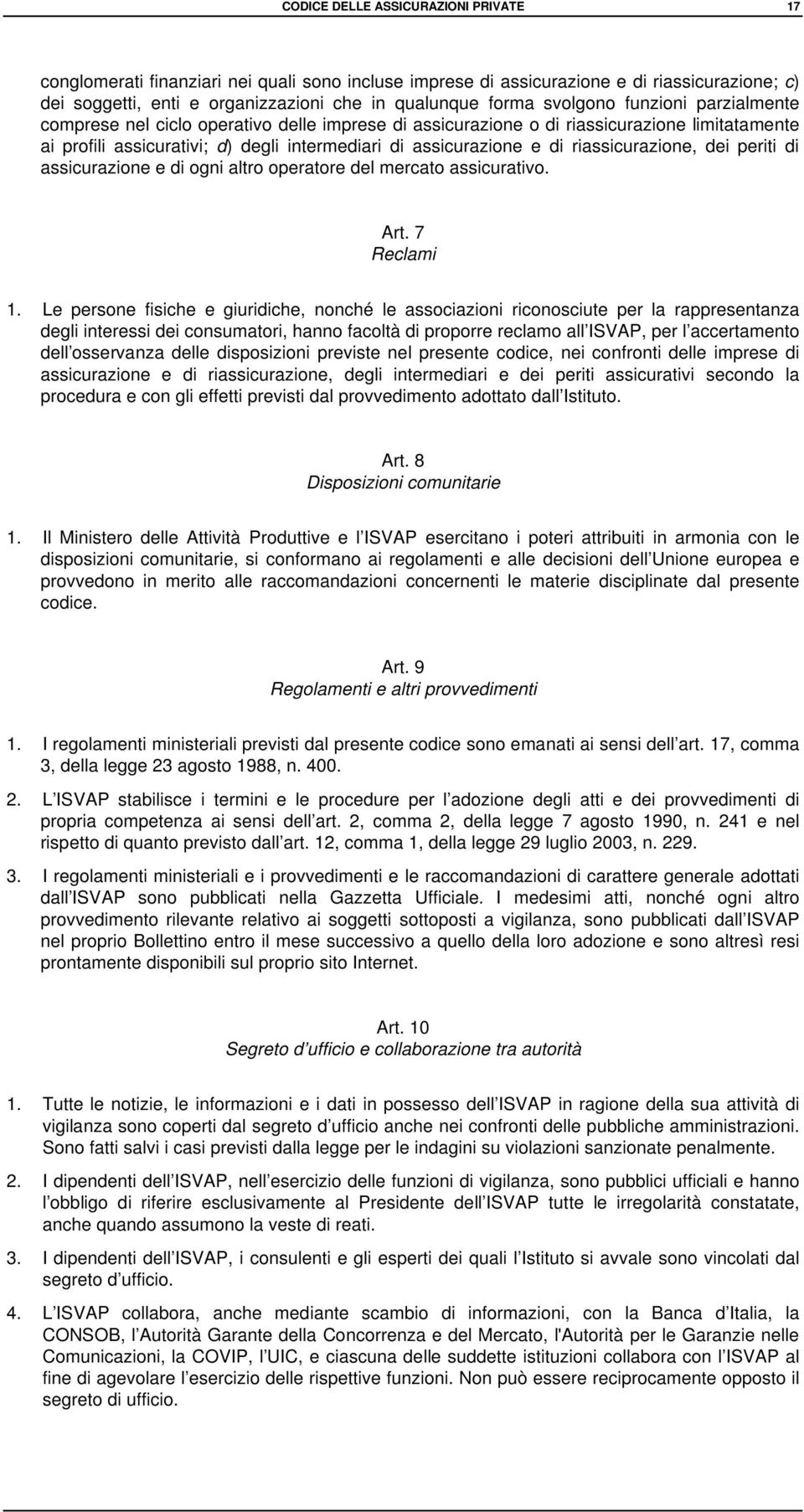 CODICE DELLE ASSICURAZIONI PRIVATE 17

conglomerati finanziari nei quali sono incluse imprese di assicurazione e di riassicurazione; c) dei soggetti, enti e organizzazioni che in qualunque forma svolgono funzioni parzialmente comprese nel ciclo operativo delle imprese di assicurazione o di riassicurazione limitatamente ai profili assicurativi; d) degli intermediari di assicurazione e di riassicurazione, dei periti di assicurazione e di ogni altro operatore del mercato assicurativo.

Art. 7
Reclami

1. Le persone fisiche e giuridiche, nonché le associazioni riconosciute per la rappresentanza degli interessi dei consumatori, hanno facoltà di proporre reclamo all ISVAP, per l accertamento dell osservanza delle disposizioni previste nel presente codice, nei confronti delle imprese di assicurazione e di riassicurazione, degli intermediari e dei periti assicurativi secondo la procedura e con gli effetti previsti dal provvedimento adottato dall Istituto.

Art. 8
Disposizioni comunitarie

1. Il Ministero delle Attività Produttive e l ISVAP esercitano i poteri attribuiti in armonia con le disposizioni comunitarie, si conformano ai regolamenti e alle decisioni dell Unione europea e provvedono in merito alle raccomandazioni concernenti le materie disciplinate dal presente codice.

Art. 9
Regolamenti e altri provvedimenti

1. I regolamenti ministeriali previsti dal presente codice sono emanati ai sensi dell art. 17, comma 3, della legge 23 agosto 1988, n. 400.

2. L ISVAP stabilisce i termini e le procedure per l adozione degli atti e dei provvedimenti di propria competenza ai sensi dell art. 2, comma 2, della legge 7 agosto 1990, n. 241 e nel rispetto di quanto previsto dall art. 12, comma 1, della legge 29 luglio 2003, n. 229.

3. I regolamenti ministeriali e i provvedimenti e le raccomandazioni di carattere generale adottati dall ISVAP sono pubblicati nella Gazzetta Ufficiale. I medesimi atti, nonché ogni altro provvedimento rilevante relativo ai soggetti sottoposti a vigilanza, sono pubblicati dall ISVAP nel proprio Bollettino entro il mese successivo a quello della loro adozione e sono altresì resi prontamente disponibili sul proprio sito Internet.

Art. 10
Segreto d ufficio e collaborazione tra autorità

1. Tutte le notizie, le informazioni e i dati in possesso dell ISVAP in ragione della sua attività di vigilanza sono coperti dal segreto d ufficio anche nei confronti delle pubbliche amministrazioni. Sono fatti salvi i casi previsti dalla legge per le indagini su violazioni sanzionate penalmente.

2. I dipendenti dell ISVAP, nell esercizio delle funzioni di vigilanza, sono pubblici ufficiali e hanno l obbligo di riferire esclusivamente al Presidente dell ISVAP tutte le irregolarità constatate, anche quando assumono la veste di reati.

3. I dipendenti dell ISVAP, i consulenti e gli esperti dei quali l Istituto si avvale sono vincolati dal segreto d ufficio.

4. L ISVAP collabora, anche mediante scambio di informazioni, con la Banca d Italia, la CONSOB, l Autorità Garante della Concorrenza e del Mercato, l'Autorità per le Garanzie nelle Comunicazioni, la COVIP, l UIC, e ciascuna delle suddette istituzioni collabora con l ISVAP al fine di agevolare l esercizio delle rispettive funzioni. Non può essere reciprocamente opposto il segreto di ufficio.